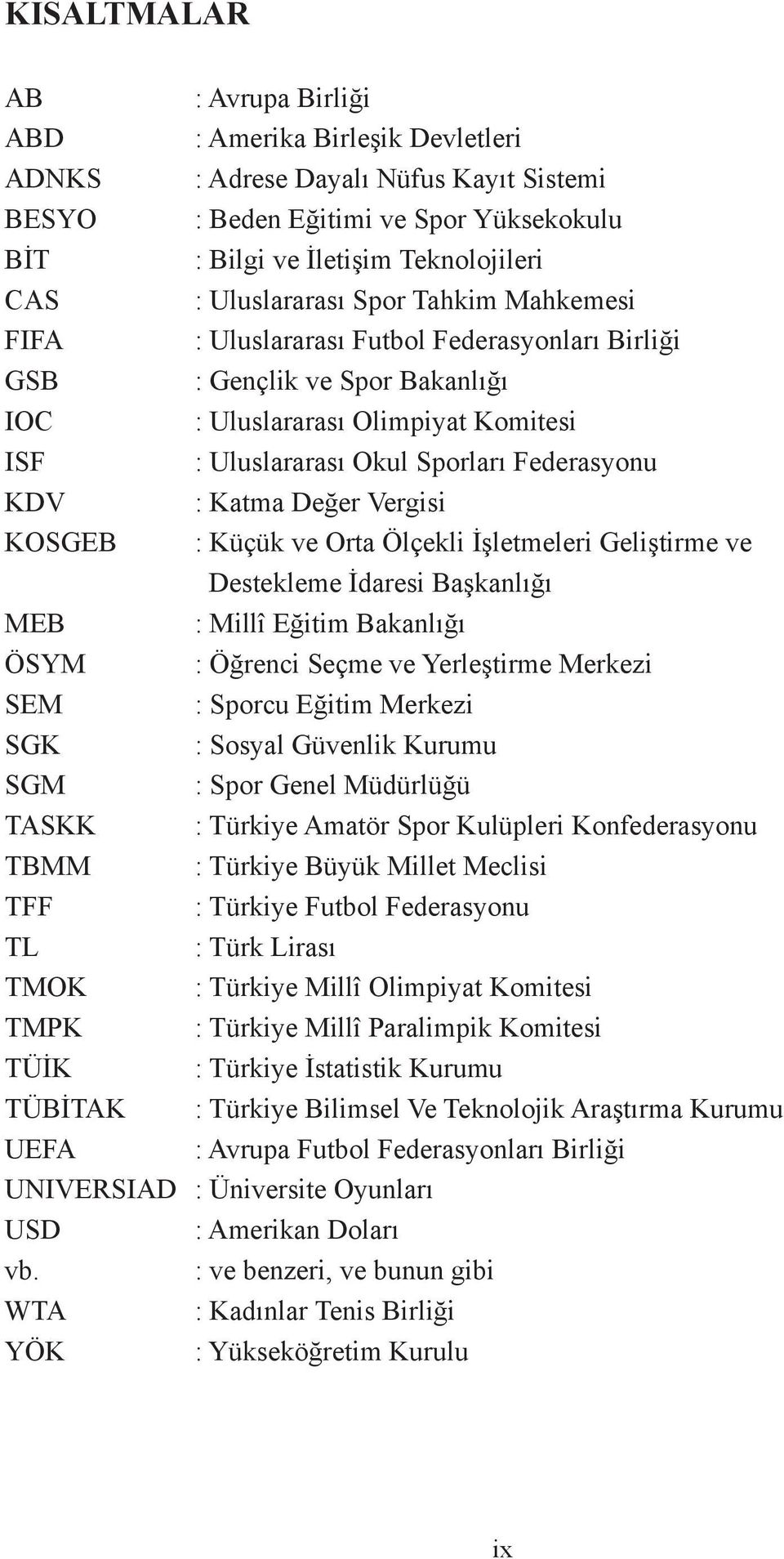 KISALTMALAR

AB : Avrupa Birliği
ABD : Amerika Birleşik Devletleri
ADNKS : Adrese Dayalı Nüfus Kayıt Sistemi
BESYO : Beden Eğitimi ve Spor Yüksekokulu
BİT : Bilgi ve İletişim Teknolojileri
CAS : Uluslararası Spor Tahkim Mahkemesi
FIFA : Uluslararası Futbol Federasyonları Birliği
GSB : Gençlik ve Spor Bakanlığı
IOC : Uluslararası Olimpiyat Komitesi
ISF : Uluslararası Okul Sporları Federasyonu
KDV : Katma Değer Vergisi
KOSGEB : Küçük ve Orta Ölçekli İşletmeleri Geliştirme ve Destekleme İdaresi Başkanlığı
MEB : Millî Eğitim Bakanlığı
ÖSYM : Öğrenci Seçme ve Yerleştirme Merkezi
SEM : Sporcu Eğitim Merkezi
SGK : Sosyal Güvenlik Kurumu
SGM : Spor Genel Müdürlüğü
TASKK : Türkiye Amatör Spor Kulüpleri Konfederasyonu
TBMM : Türkiye Büyük Millet Meclisi
TFF : Türkiye Futbol Federasyonu
TL : Türk Lirası
TMOK : Türkiye Millî Olimpiyat Komitesi
TMPK : Türkiye Millî Paralimpik Komitesi
TÜİK : Türkiye İstatistik Kurumu
TÜBİTAK : Türkiye Bilimsel Ve Teknolojik Araştırma Kurumu
UEFA : Avrupa Futbol Federasyonları Birliği
UNIVERSIAD : Üniversite Oyunları
USD : Amerikan Doları
vb. : ve benzeri, ve bunun gibi
WTA : Kadınlar Tenis Birliği
YÖK : Yükseköğretim Kurulu

ix